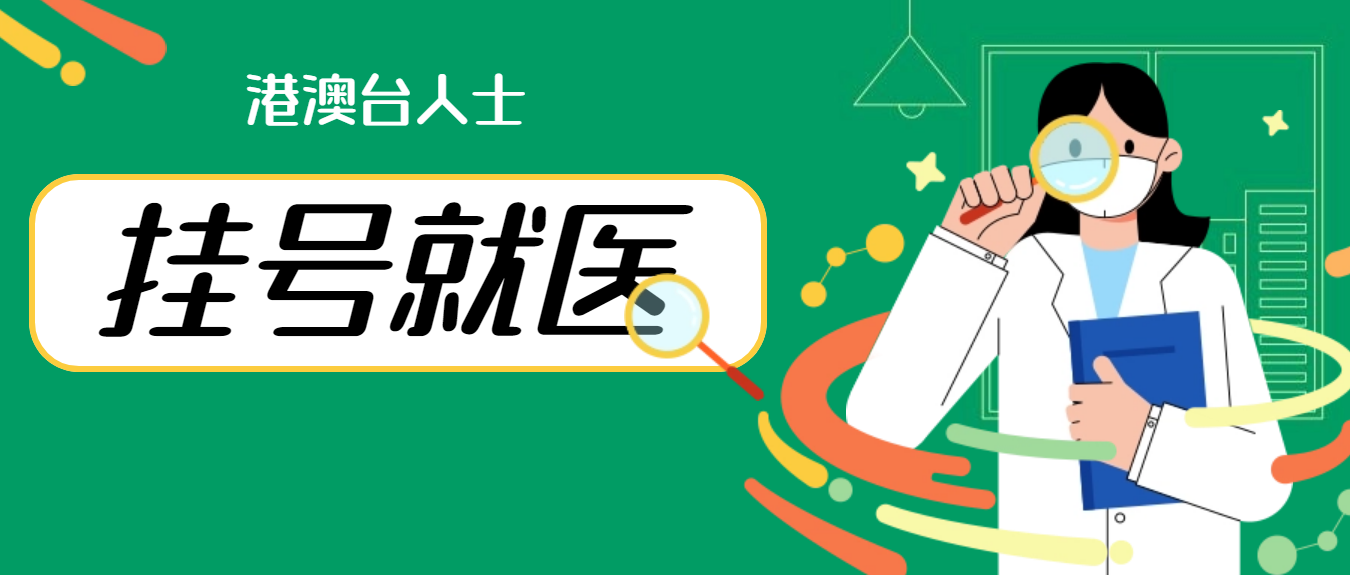 港澳台人士

挂号就医